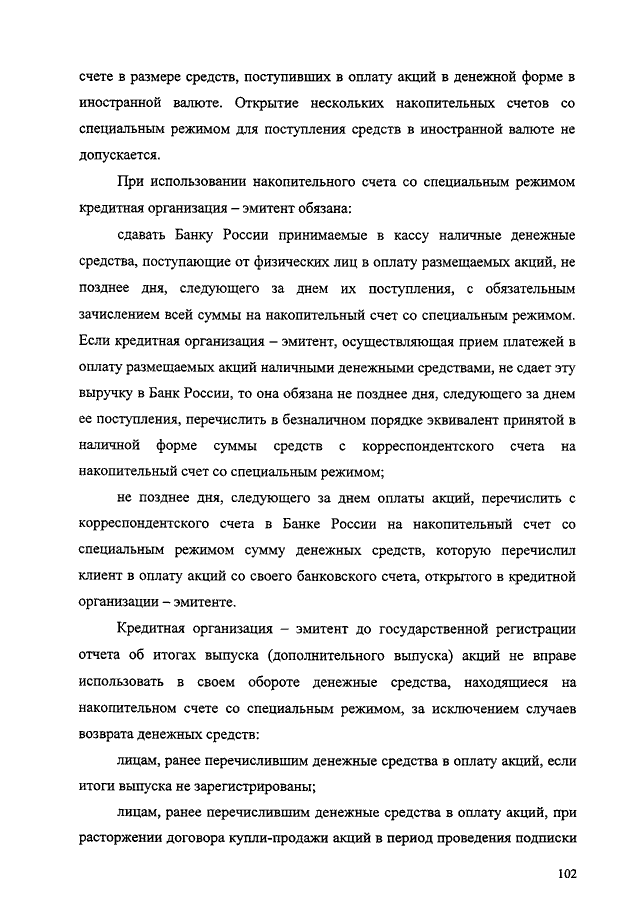 счете в размере средств, поступивших в оплату акций в денежной форме в иностранной валюте. Открытие нескольких накопительных счетов со специальным режимом для поступления средств в иностранной валюте не допускается.

При использовании накопительного счета со специальным режимом кредитная организация – эмитент обязана:

сдавать Банку России принимаемые в кассу наличные денежные средства, поступающие от физических лиц в оплату размещаемых акций, не позднее дня, следующего за днем их поступления, с обязательным зачислением всей суммы на накопительный счет со специальным режимом. Если кредитная организация – эмитент, осуществляющая прием платежей в оплату размещаемых акций наличными денежными средствами, не сдает эту выручку в Банк России, то она обязана не позднее дня, следующего за днем ее поступления, перечислить в безналичном порядке эквивалент принятой в наличной форме суммы средств с корреспондентского счета на накопительный счет со специальным режимом;

не позднее дня, следующего за днем оплаты акций, перечислить с корреспондентского счета в Банке России на накопительный счет со специальным режимом сумму денежных средств, которую перечислил клиент в оплату акций со своего банковского счета, открытого в кредитной организации – эмитенте.

Кредитная организация – эмитент до государственной регистрации отчета об итогах выпуска (дополнительного выпуска) акций не вправе использовать в своем обороте денежные средства, находящиеся на накопительном счете со специальным режимом, за исключением случаев возврата денежных средств:

лицам, ранее перечислившим денежные средства в оплату акций, если итоги выпуска не зарегистрированы;

лицам, ранее перечислившим денежные средства в оплату акций, при расторжении договора купли-продажи акций в период проведения подписки

102